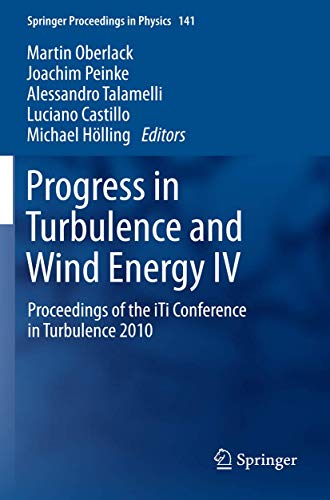 Springer Proceedings in Physics 141

Martin Oberlack
Joachim Peinke
Alessandro Talamelli
Luciano Castillo
Michael Hölling Editors

Progress in Turbulence and Wind Energy IV

Proceedings of the iTi Conference in Turbulence 2010

Springer